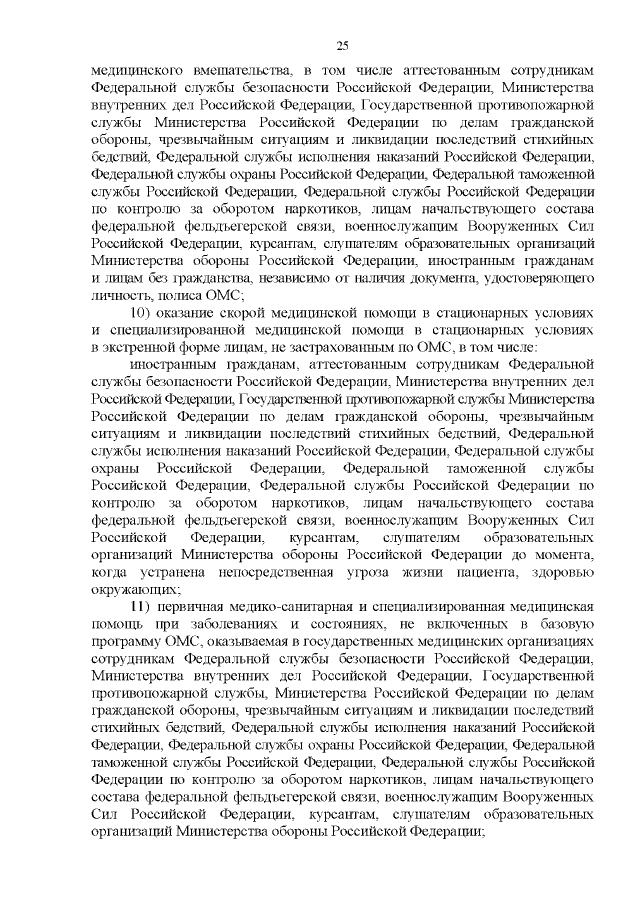 25

медицинского вмешательства, в том числе аттестованным сотрудникам Федеральной службы безопасности Российской Федерации, Министерства внутренних дел Российской Федерации, Государственной противопожарной службы Министерства Российской Федерации по делам гражданской обороны, чрезвычайным ситуациям и ликвидации последствий стихийных бедствий, Федеральной службы исполнения наказаний Российской Федерации, Федеральной службы охраны Российской Федерации, Федеральной таможенной службы Российской Федерации, Федеральной службы Российской Федерации по контролю за оборотом наркотиков, лицам начальствующего состава федеральной фельдъегерской связи, военнослужащим Вооруженных Сил Российской Федерации, курсантам, слушателям образовательных организаций Министерства обороны Российской Федерации, иностранным гражданам и лицам без гражданства, независимо от наличия документа, удостоверяющего личность, полиса ОМС;

10) оказание скорой медицинской помощи в стационарных условиях и специализированной медицинской помощи в стационарных условиях в экстренной форме лицам, не застрахованным по ОМС, в том числе:

иностранным гражданам, аттестованным сотрудникам Федеральной службы безопасности Российской Федерации, Министерства внутренних дел Российской Федерации, Государственной противопожарной службы Министерства Российской Федерации по делам гражданской обороны, чрезвычайным ситуациям и ликвидации последствий стихийных бедствий, Федеральной службы исполнения наказаний Российской Федерации, Федеральной службы охраны Российской Федерации, Федеральной таможенной службы Российской Федерации, Федеральной службы Российской Федерации по контролю за оборотом наркотиков, лицам начальствующего состава федеральной фельдъегерской связи, военнослужащим Вооруженных Сил Российской Федерации, курсантам, слушателям образовательных организаций Министерства обороны Российской Федерации до момента, когда устранена непосредственная угроза жизни пациента, здоровью окружающих;

11) первичная медико-санитарная и специализированная медицинская помощь при заболеваниях и состояниях, не включенных в базовую программу ОМС, оказываемая в государственных медицинских организациях сотрудникам Федеральной службы безопасности Российской Федерации, Министерства внутренних дел Российской Федерации, Государственной противопожарной службы, Министерства Российской Федерации по делам гражданской обороны, чрезвычайным ситуациям и ликвидации последствий стихийных бедствий, Федеральной службы исполнения наказаний Российской Федерации, Федеральной службы охраны Российской Федерации, Федеральной таможенной службы Российской Федерации, Федеральной службы Российской Федерации по контролю за оборотом наркотиков, лицам начальствующего состава федеральной фельдъегерской связи, военнослужащим Вооруженных Сил Российской Федерации, курсантам, слушателям образовательных организаций Министерства обороны Российской Федерации;